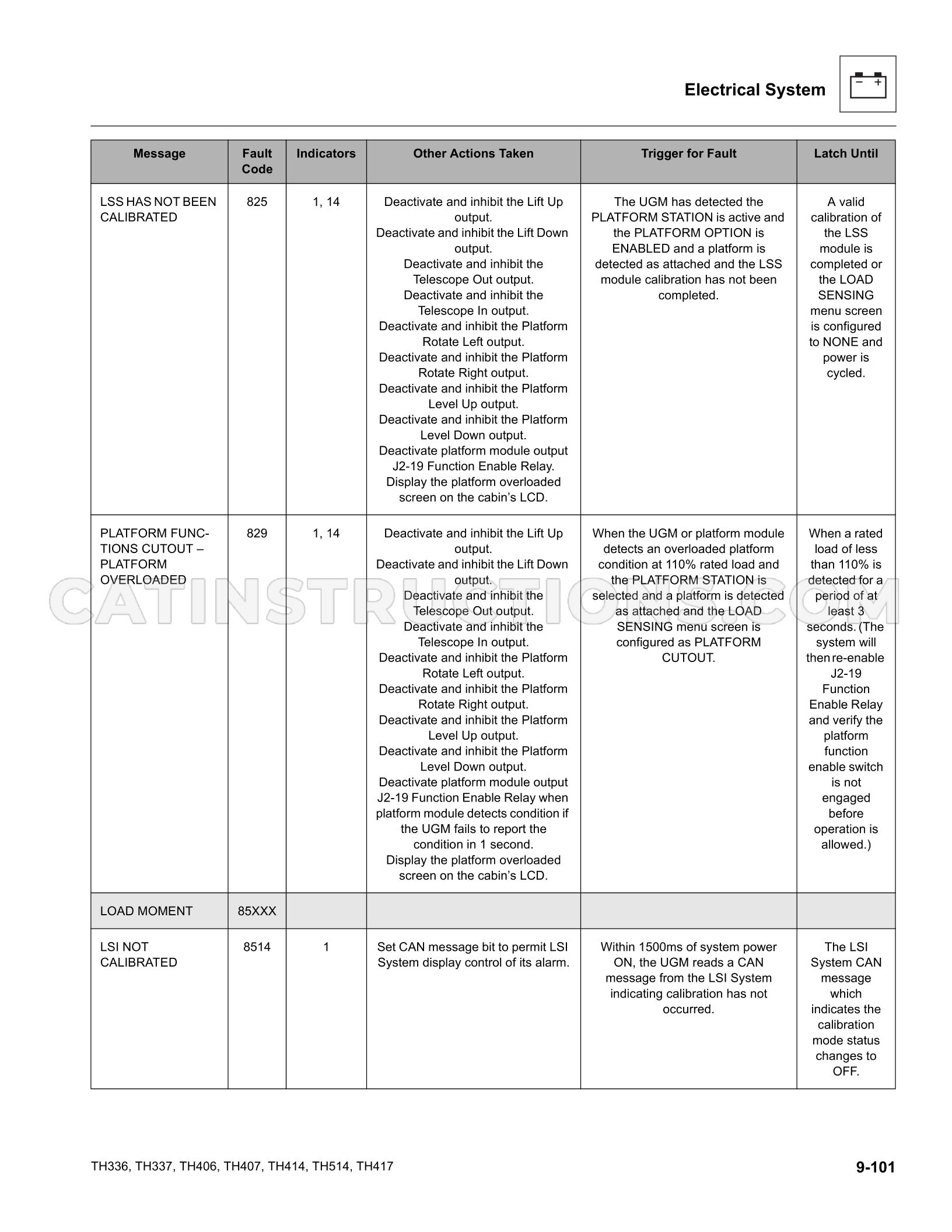 Electrical System

| Message | Fault Code | Indicators | Other Actions Taken | Trigger for Fault | Latch Until |
|---|---|---|---|---|---|
| LSS HAS NOT BEEN CALIBRATED | 825 | 1, 14 | Deactivate and inhibit the Lift Up output. Deactivate and inhibit the Lift Down output. Deactivate and inhibit the Telescope Out output. Deactivate and inhibit the Telescope In output. Deactivate and inhibit the Platform Rotate Left output. Deactivate and inhibit the Platform Rotate Right output. Deactivate and inhibit the Platform Level Up output. Deactivate and inhibit the Platform Level Down output. Deactivate platform module output J2-19 Function Enable Relay. Display the platform overloaded screen on the cabin's LCD. | The UGM has detected the PLATFORM STATION is active and the PLATFORM OPTION is ENABLED and a platform is detected as attached and the LSS module calibration has not been completed. | A valid calibration of the LSS module is completed or the LOAD SENSING menu screen is configured to NONE and power is cycled. |
| PLATFORM FUNCTIONS CUTOUT – PLATFORM OVERLOADED | 829 | 1, 14 | Deactivate and inhibit the Lift Up output. Deactivate and inhibit the Lift Down output. Deactivate and inhibit the Telescope Out output. Deactivate and inhibit the Telescope In output. Deactivate and inhibit the Platform Rotate Left output. Deactivate and inhibit the Platform Rotate Right output. Deactivate and inhibit the Platform Level Up output. Deactivate and inhibit the Platform Level Down output. Deactivate platform module output J2-19 Function Enable Relay when platform module detects condition if the UGM fails to report the condition in 1 second. Display the platform overloaded screen on the cabin's LCD. | When the UGM or platform module detects an overloaded platform condition at 110% rated load and the PLATFORM STATION is selected and a platform is detected as attached and the LOAD SENSING menu screen is configured as PLATFORM CUTOUT. | When a rated load of less than 110% is detected for a period of at least 3 seconds. (The system will then re-enable J2-19 Function Enable Relay and verify the platform function enable switch is not engaged before operation is allowed.) |
| LOAD MOMENT | 85XXX | | | | |
| LSI NOT CALIBRATED | 8514 | 1 | Set CAN message bit to permit LSI System display control of its alarm. | Within 1500ms of system power ON, the UGM reads a CAN message from the LSI System indicating calibration has not occurred. | The LSI System CAN message which indicates the calibration mode status changes to OFF. |

TH336, TH337, TH406, TH407, TH414, TH514, TH417

9-101

CATINSTRUCTIONS.COM